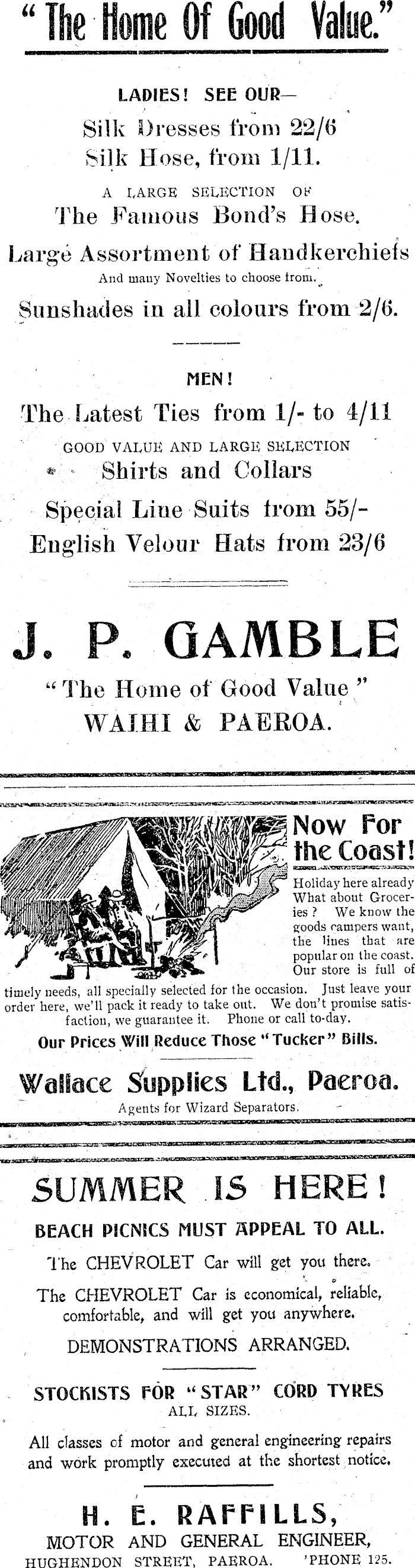 "The Home Of Good Value."

LADIES! SEE OUR—

Silk Dresses from 22/6

Silk Hose, from 1/11.

A LARGE SELECTION OF

The Famous Bond's Hose.

Large Assortment of Handkerchiefs

And many Novelties to choose from.

Sunshades in all colours from 2/6.

MEN!

The Latest Ties from 1/- to 4/11

GOOD VALUE AND LARGE SELECTION

Shirts and Collars

Special Line Suits from 55/-

English Velour Hats from 23/6

J. P. GAMBLE

"The Home of Good Value"

WAIHI & PAEROA.

Now For the Coast!

Holiday here already What about Groceries? We know the goods campers want, the lines that are popular on the coast. Our store is full of timely needs, all specially selected for the occasion. Just leave your order here, we'll pack it ready to take out. We don't promise satisfaction, we guarantee it. Phone or call to-day.

Our Prices Will Reduce Those "Tucker" Bills.

Wallace Supplies Ltd., Paeroa.

Agents for Wizard Separators.

SUMMER IS HERE!

BEACH PICNICS MUST APPEAL TO ALL.

The CHEVROLET Car will get you there.

The CHEVROLET Car is economical, reliable, comfortable, and will get you anywhere.

DEMONSTRATIONS ARRANGED.

STOCKISTS FOR "STAR" CORD TYRES

ALL SIZES.

All classes of motor and general engineering repairs and work promptly executed at the shortest notice.

H. E. RAFFILLS,

MOTOR AND GENERAL ENGINEER,

HUGHENDON STREET, PAEROA. 'PHONE 125.